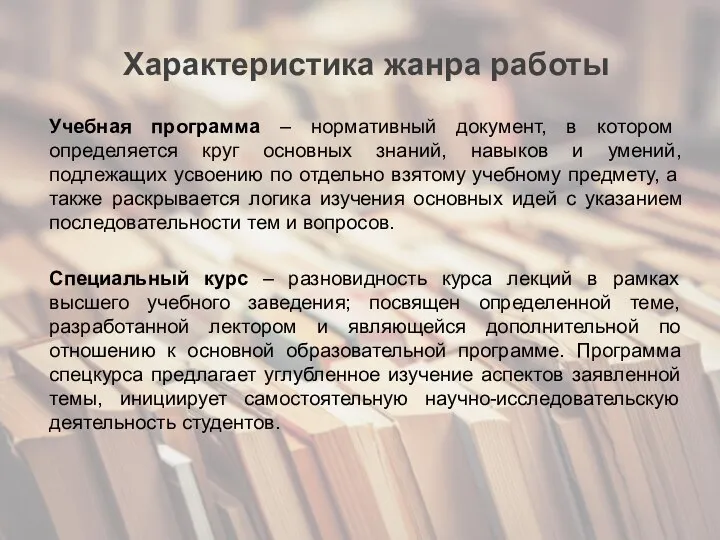 Характеристика жанра работы

Учебная программа – нормативный документ, в котором определяется круг основных знаний, навыков и умений, подлежащих усвоению по отдельно взятому учебному предмету, а также раскрывается логика изучения основных идей с указанием последовательности тем и вопросов.

Специальный курс – разновидность курса лекций в рамках высшего учебного заведения; посвящен определенной теме, разработанной лектором и являющейся дополнительной по отношению к основной образовательной программе. Программа спецкурса предлагает углубленное изучение аспектов заявленной темы, инициирует самостоятельную научно-исследовательскую деятельность студентов.